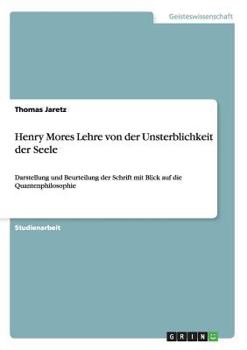 Geisteswissenschaft

Thomas Jaretz

Henry Mores Lehre von der Unsterblichkeit der Seele

Darstellung und Beurteilung der Schrift mit Blick auf die Quantenphilosophie

Studienarbeit

GRIN